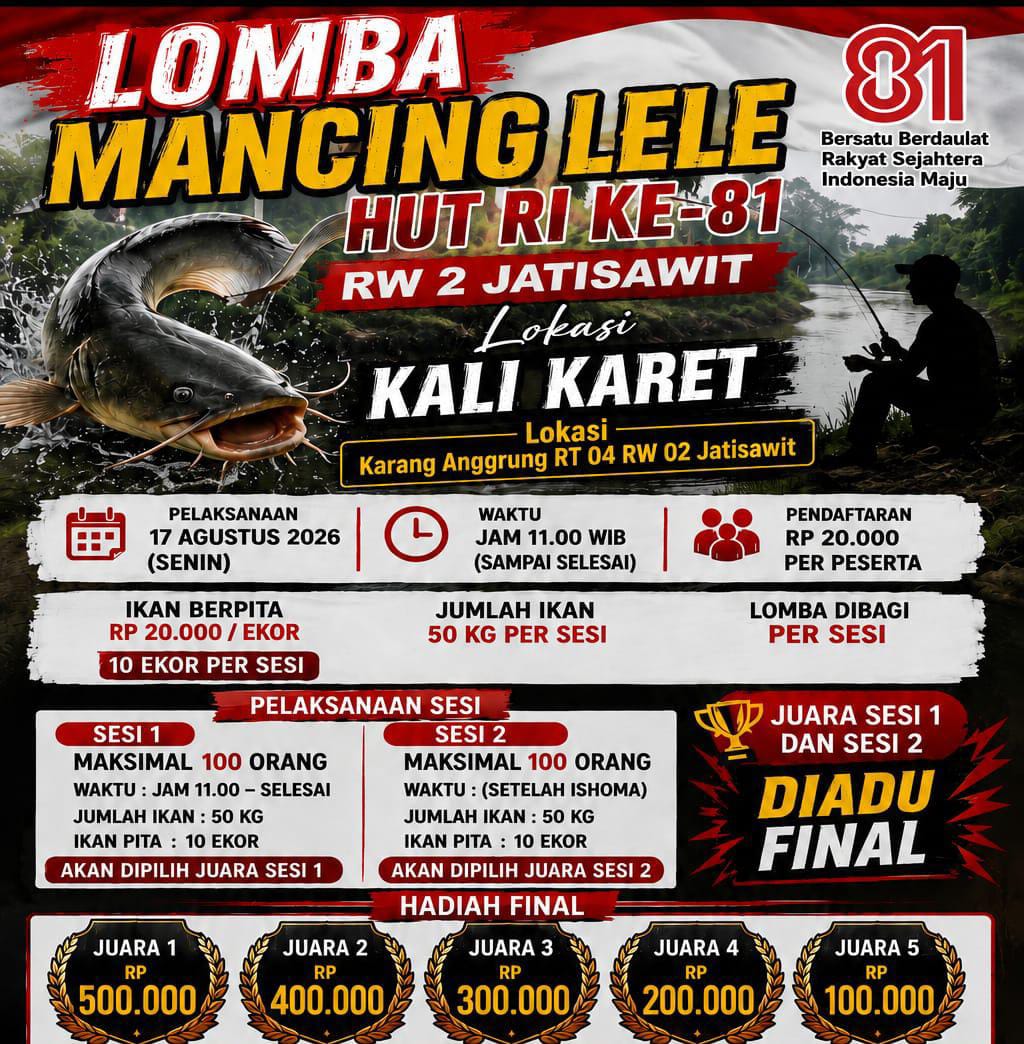 LOMBA
MANCING LELE
HUT RI KE-81
RW 2 JATISAWIT

81
Bersatu Berdaulat
Rakyat Sejahtera
Indonesia Maju

Lokasi
KALI KARET

Lokasi
Karang Anggrung RT 04 RW 02 Jatisawit

PELAKSANAAN
17 AGUSTUS 2026
(SENIN)

WAKTU
JAM 11.00 WIB
(SAMPAI SELESAI)

PENDAFTARAN
RP 20.000
PER PESERTA

IKAN BERPITA
RP 20.000 / EKOR
10 EKOR PER SESI

JUMLAH IKAN
50 KG PER SESI

LOMBA DIBAGI
PER SESI

PELAKSANAAN SESI

SESI 1
MAKSIMAL 100 ORANG
WAKTU : JAM 11.00 – SELESAI
JUMLAH IKAN : 50 KG
IKAN PITA : 10 EKOR
AKAN DIPILIH JUARA SESI 1

SESI 2
MAKSIMAL 100 ORANG
WAKTU : (SETELAH ISHOMA)
JUMLAH IKAN : 50 KG
IKAN PITA : 10 EKOR
AKAN DIPILIH JUARA SESI 2

JUARA SESI 1
DAN SESI 2
DIADU
FINAL

HADIAH FINAL

JUARA 1
RP
500.000

JUARA 2
RP
400.000

JUARA 3
RP
300.000

JUARA 4
RP
200.000

JUARA 5
RP
100.000